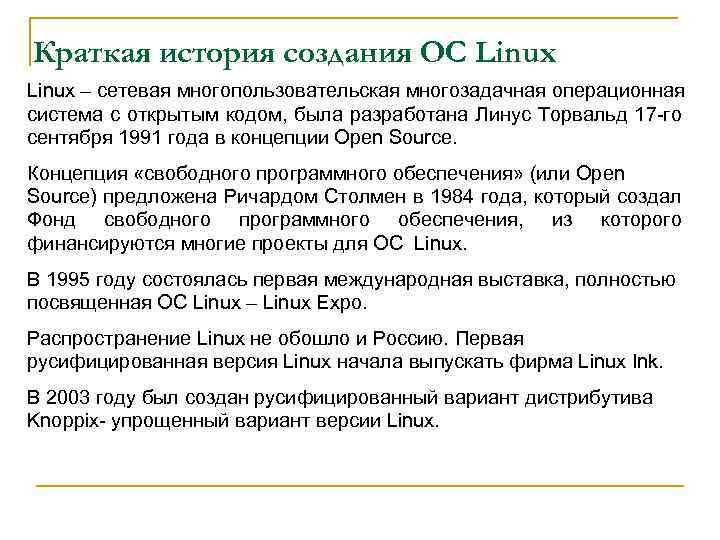 Краткая история создания ОС Linux

Linux – сетевая многопользовательская многозадачная операционная система с открытым кодом, была разработана Линус Торвальд 17-го сентября 1991 года в концепции Open Source.

Концепция «свободного программного обеспечения» (или Open Source) предложена Ричардом Столмен в 1984 года, который создал Фонд свободного программного обеспечения, из которого финансируются многие проекты для ОС Linux.

В 1995 году состоялась первая международная выставка, полностью посвященная ОС Linux – Linux Expo.

Распространение Linux не обошло и Россию. Первая русифицированная версия Linux начала выпускать фирма Linux Ink.

В 2003 году был создан русифицированный вариант дистрибутива Knoppix- упрощенный вариант версии Linux.